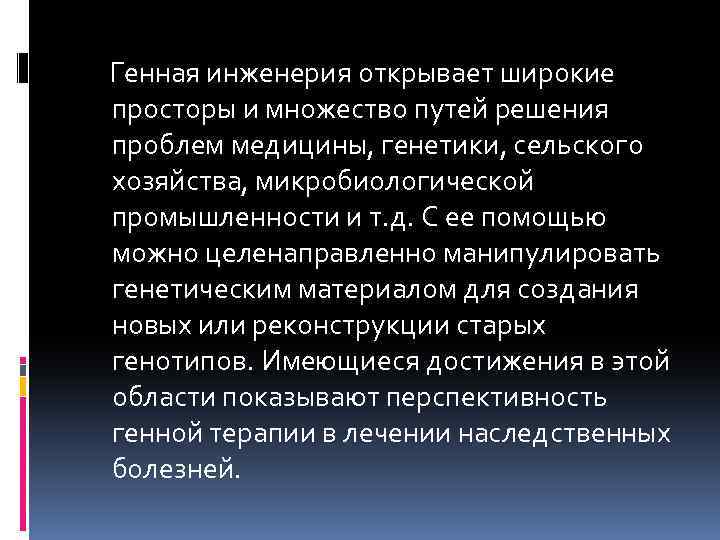 Генная инженерия открывает широкие просторы и множество путей решения проблем медицины, генетики, сельского хозяйства, микробиологической промышленности и т.д. С ее помощью можно целенаправленно манипулировать генетическим материалом для создания новых или реконструкции старых генотипов. Имеющиеся достижения в этой области показывают перспективность генной терапии в лечении наследственных болезней.